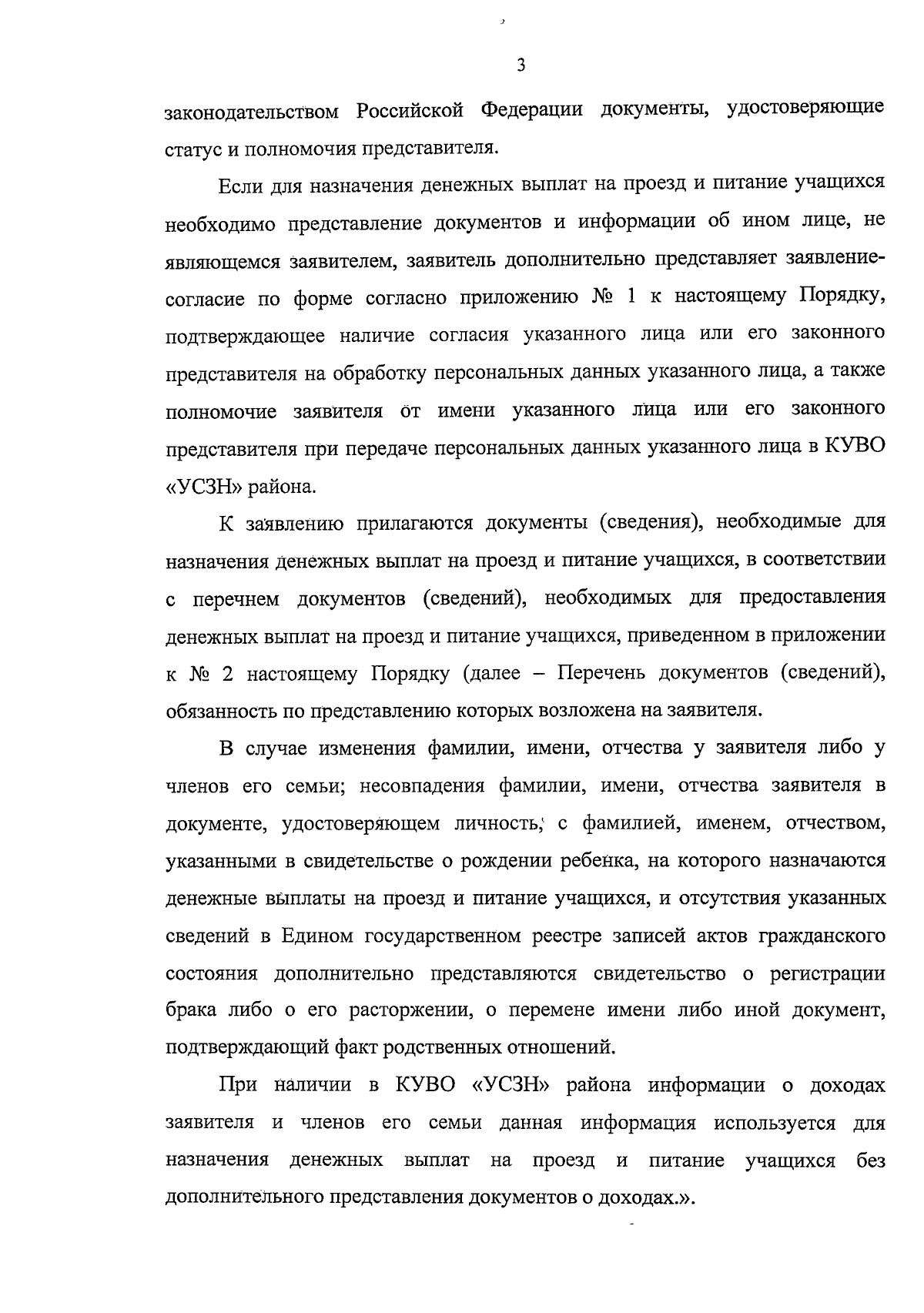 3

законодательством Российской Федерации документы, удостоверяющие статус и полномочия представителя.

Если для назначения денежных выплат на проезд и питание учащихся необходимо представление документов и информации об ином лице, не являющемся заявителем, заявитель дополнительно представляет заявление-согласие по форме согласно приложению № 1 к настоящему Порядку, подтверждающее наличие согласия указанного лица или его законного представителя на обработку персональных данных указанного лица, а также полномочие заявителя от имени указанного лица или его законного представителя при передаче персональных данных указанного лица в КУВО «УСЗН» района.

К заявлению прилагаются документы (сведения), необходимые для назначения денежных выплат на проезд и питание учащихся, в соответствии с перечнем документов (сведений), необходимых для предоставления денежных выплат на проезд и питание учащихся, приведенном в приложении к № 2 настоящему Порядку (далее – Перечень документов (сведений), обязанность по представлению которых возложена на заявителя.

В случае изменения фамилии, имени, отчества у заявителя либо у членов его семьи; несовпадения фамилии, имени, отчества заявителя в документе, удостоверяющем личность, с фамилией, именем, отчеством, указанными в свидетельстве о рождении ребенка, на которого назначаются денежные выплаты на проезд и питание учащихся, и отсутствия указанных сведений в Едином государственном реестре записей актов гражданского состояния дополнительно представляются свидетельство о регистрации брака либо о его расторжении, о перемене имени либо иной документ, подтверждающий факт родственных отношений.

При наличии в КУВО «УСЗН» района информации о доходах заявителя и членов его семьи данная информация используется для назначения денежных выплат на проезд и питание учащихся без дополнительного представления документов о доходах.».